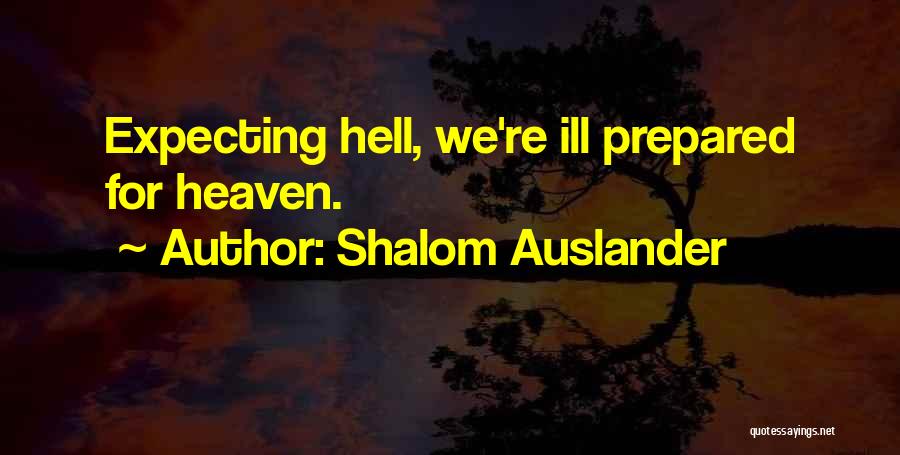 Expecting hell, we're ill prepared for heaven.

~ Author: Shalom Auslander

quotessayings.net